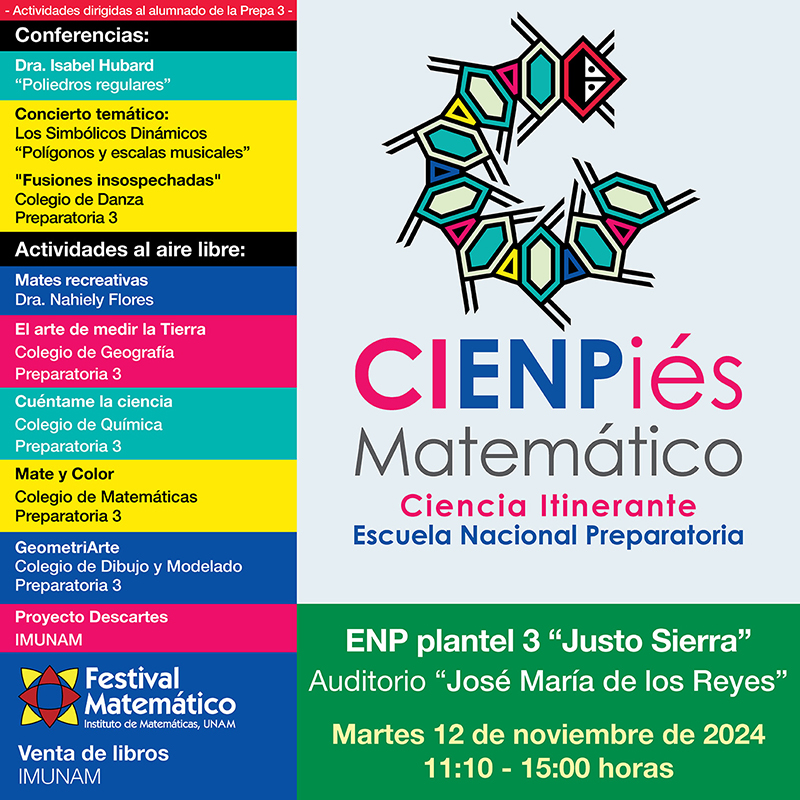 - Actividades dirigidas al alumnado de la Prepa 3 -

Conferencias:

Dra. Isabel Hubard
“Poliedros regulares”

Concierto temático:
Los Simbólicos Dinámicos
“Polígonos y escalas musicales”

"Fusiones insospechadas"
Colegio de Danza
Preparatoria 3

Actividades al aire libre:

Mates recreativas
Dra. Nahiely Flores

El arte de medir la Tierra
Colegio de Geografía
Preparatoria 3

Cuéntame la ciencia
Colegio de Química
Preparatoria 3

Mate y Color
Colegio de Matemáticas
Preparatoria 3

GeometriArte
Colegio de Dibujo y Modelado
Preparatoria 3

Proyecto Descartes
IMUNAM

Festival Matemático
Instituto de Matemáticas, UNAM

Venta de libros
IMUNAM

CIENPiés
Matemático
Ciencia Itinerante
Escuela Nacional Preparatoria

ENP plantel 3 “Justo Sierra”
Auditorio “José María de los Reyes”

Martes 12 de noviembre de 2024
11:10 - 15:00 horas